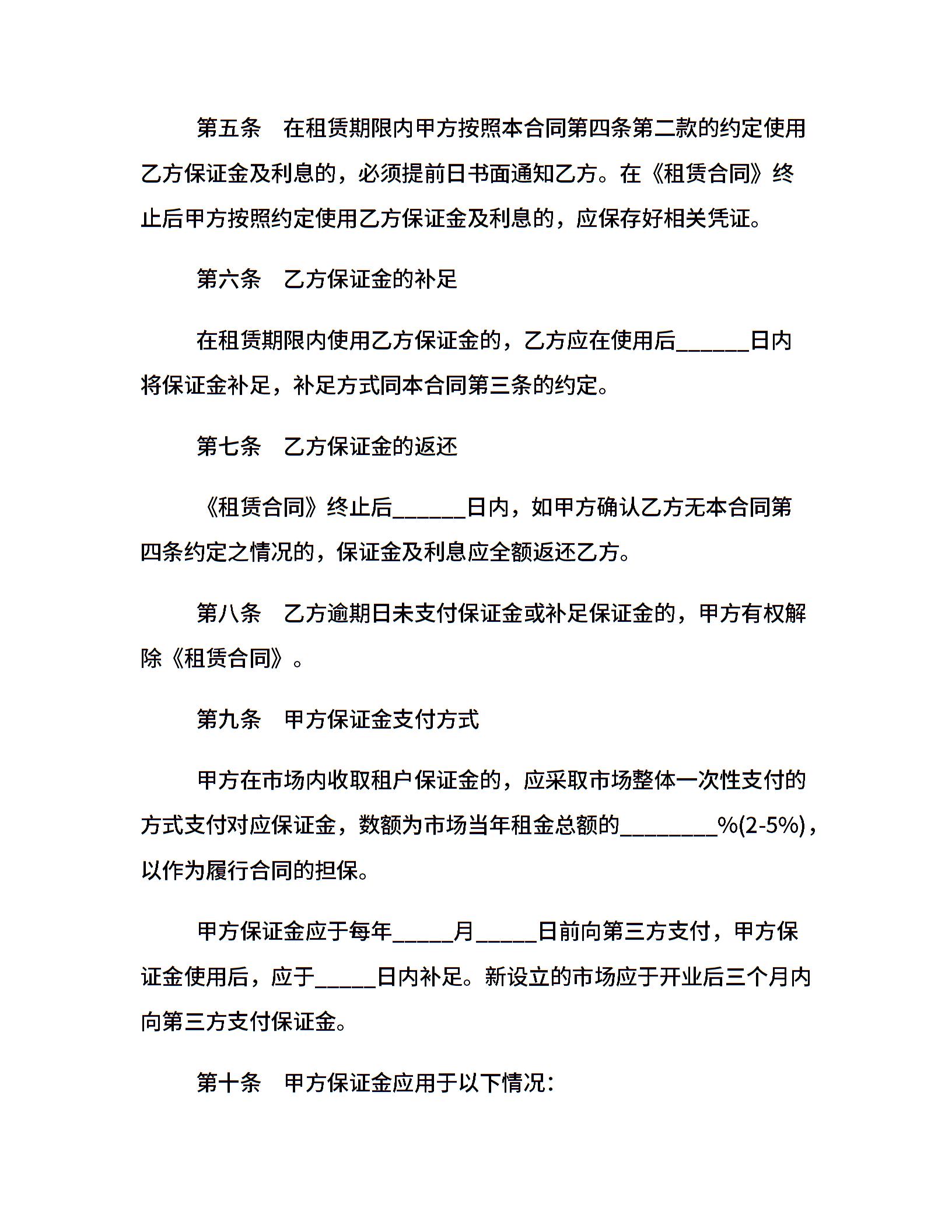 第五条　在租赁期限内甲方按照本合同第四条第二款的约定使用乙方保证金及利息的，必须提前日书面通知乙方。在《租赁合同》终止后甲方按照约定使用乙方保证金及利息的，应保存好相关凭证。

第六条　乙方保证金的补足

在租赁期限内使用乙方保证金的，乙方应在使用后______日内将保证金补足，补足方式同本合同第三条的约定。

第七条　乙方保证金的返还

《租赁合同》终止后______日内，如甲方确认乙方无本合同第四条约定之情况的，保证金及利息应全额返还乙方。

第八条　乙方逾期日未支付保证金或补足保证金的，甲方有权解除《租赁合同》。

第九条　甲方保证金支付方式

甲方在市场内收取租户保证金的，应采取市场整体一次性支付的方式支付对应保证金，数额为市场当年租金总额的________%(2-5%)，以作为履行合同的担保。

甲方保证金应于每年_____月_____日前向第三方支付，甲方保证金使用后，应于_____日内补足。新设立的市场应于开业后三个月内向第三方支付保证金。

第十条　甲方保证金应用于以下情况：